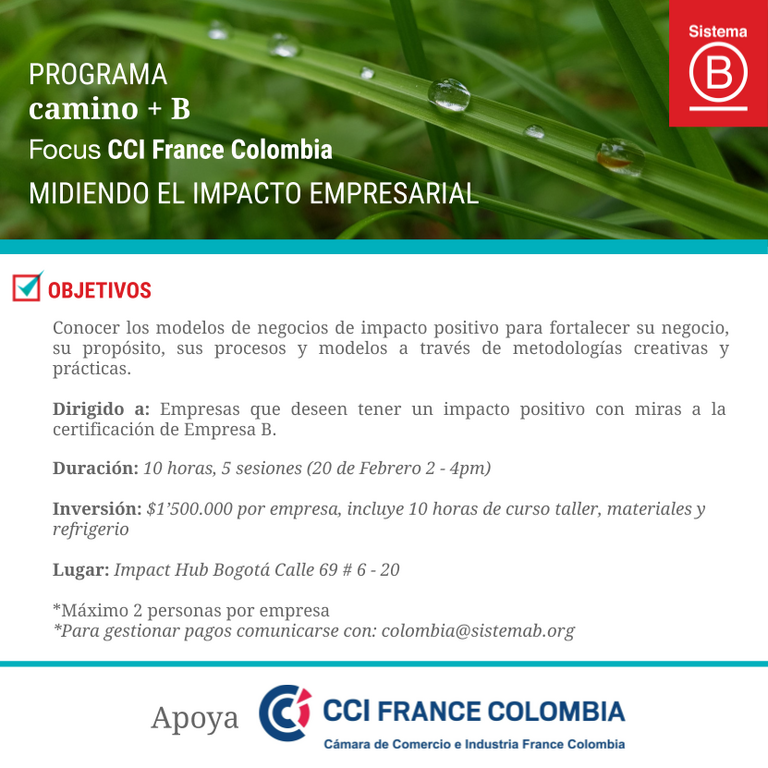 PROGRAMA
camino + B
Focus CCI France Colombia
MIDIENDO EL IMPACTO EMPRESARIAL

Sistema
B

☑ OBJETIVOS

Conocer los modelos de negocios de impacto positivo para fortalecer su negocio, su propósito, sus procesos y modelos a través de metodologías creativas y prácticas.

Dirigido a: Empresas que deseen tener un impacto positivo con miras a la certificación de Empresa B.

Duración: 10 horas, 5 sesiones (20 de Febrero 2 - 4pm)

Inversión: $1'500.000 por empresa, incluye 10 horas de curso taller, materiales y refrigerio

Lugar: Impact Hub Bogotá Calle 69 # 6 - 20

*Máximo 2 personas por empresa
*Para gestionar pagos comunicarse con: colombia@sistemab.org

Apoya CCI FRANCE COLOMBIA
Cámara de Comercio e Industria France Colombia